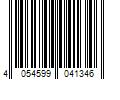 4 054599 041346